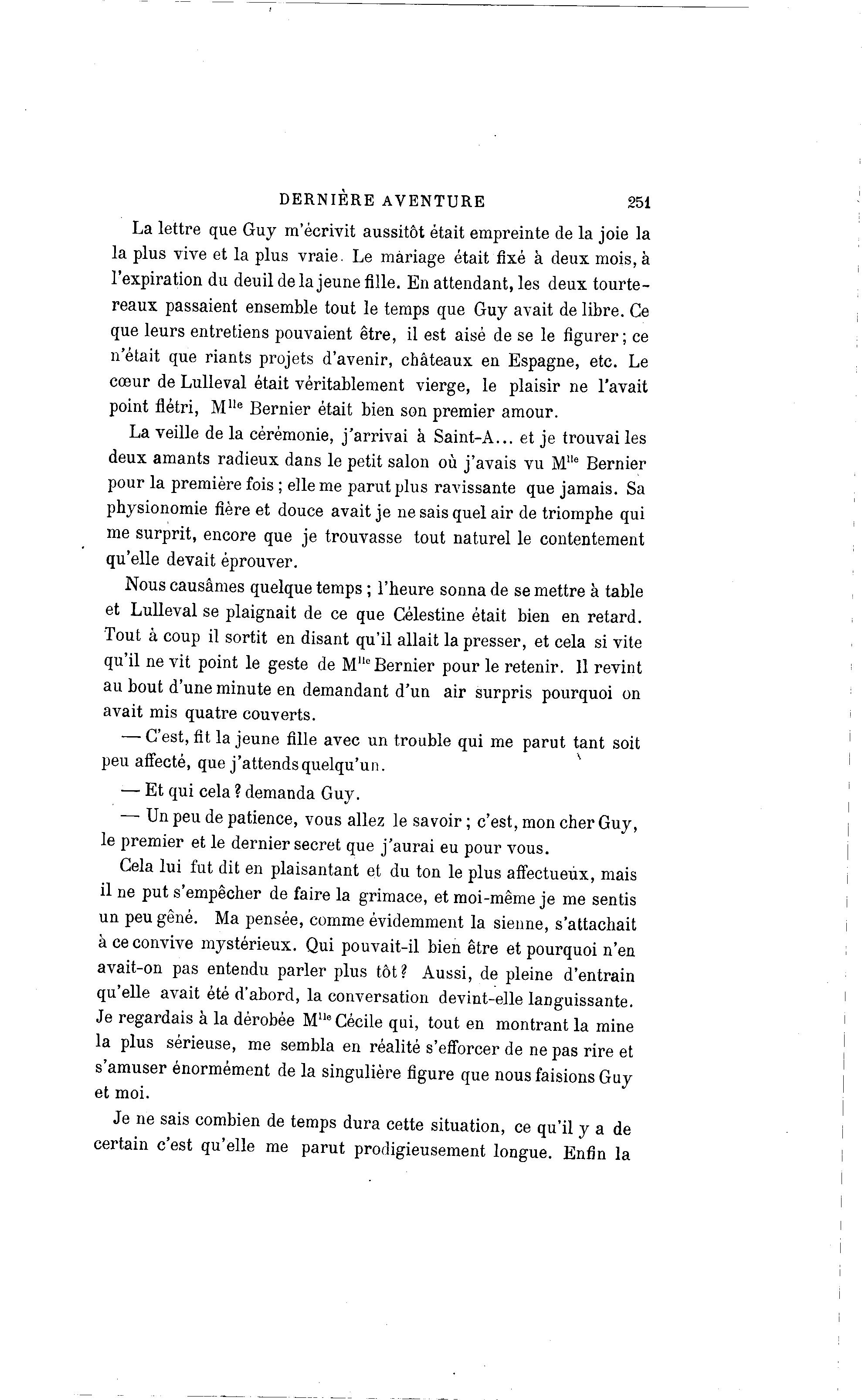 DERNIÈRE AVENTURE 251

La lettre que Guy m'écrivit aussitôt était empreinte de la joie la la plus vive et la plus vraie. Le mariage était fixé à deux mois, à l'expiration du deuil de la jeune fille. En attendant, les deux tourtereaux passaient ensemble tout le temps que Guy avait de libre. Ce que leurs entretiens pouvaient être, il est aisé de se le figurer; ce n'était que riants projets d'avenir, châteaux en Espagne, etc. Le cœur de Lulleval était véritablement vierge, le plaisir ne l'avait point flétri, M$^{lle}$ Bernier était bien son premier amour.

La veille de la cérémonie, j'arrivai à Saint-A... et je trouvai les deux amants radieux dans le petit salon où j'avais vu M$^{lle}$ Bernier pour la première fois; elle me parut plus ravissante que jamais. Sa physionomie fière et douce avait je ne sais quel air de triomphe qui me surprit, encore que je trouvasse tout naturel le contentement qu'elle devait éprouver.

Nous causâmes quelque temps; l'heure sonna de se mettre à table et Lulleval se plaignait de ce que Célestine était bien en retard. Tout à coup il sortit en disant qu'il allait la presser, et cela si vite qu'il ne vit point le geste de M$^{lle}$ Bernier pour le retenir. Il revint au bout d'une minute en demandant d'un air surpris pourquoi on avait mis quatre couverts.

— C'est, fit la jeune fille avec un trouble qui me parut tant soit peu affecté, que j'attends quelqu'un.

— Et qui cela ? demanda Guy.

— Un peu de patience, vous allez le savoir; c'est, mon cher Guy, le premier et le dernier secret que j'aurai eu pour vous.

Cela lui fut dit en plaisantant et du ton le plus affectueux, mais il ne put s'empêcher de faire la grimace, et moi-même je me sentis un peu gêné. Ma pensée, comme évidemment la sienne, s'attachait à ce convive mystérieux. Qui pouvait-il bien être et pourquoi n'en avait-on pas entendu parler plus tôt? Aussi, de pleine d'entrain qu'elle avait été d'abord, la conversation devint-elle languissante. Je regardais à la dérobée M$^{lle}$ Cécile qui, tout en montrant la mine la plus sérieuse, me sembla en réalité s'efforcer de ne pas rire et s'amuser énormément de la singulière figure que nous faisions Guy et moi.

Je ne sais combien de temps dura cette situation, ce qu'il y a de certain c'est qu'elle me parut prodigieusement longue. Enfin la